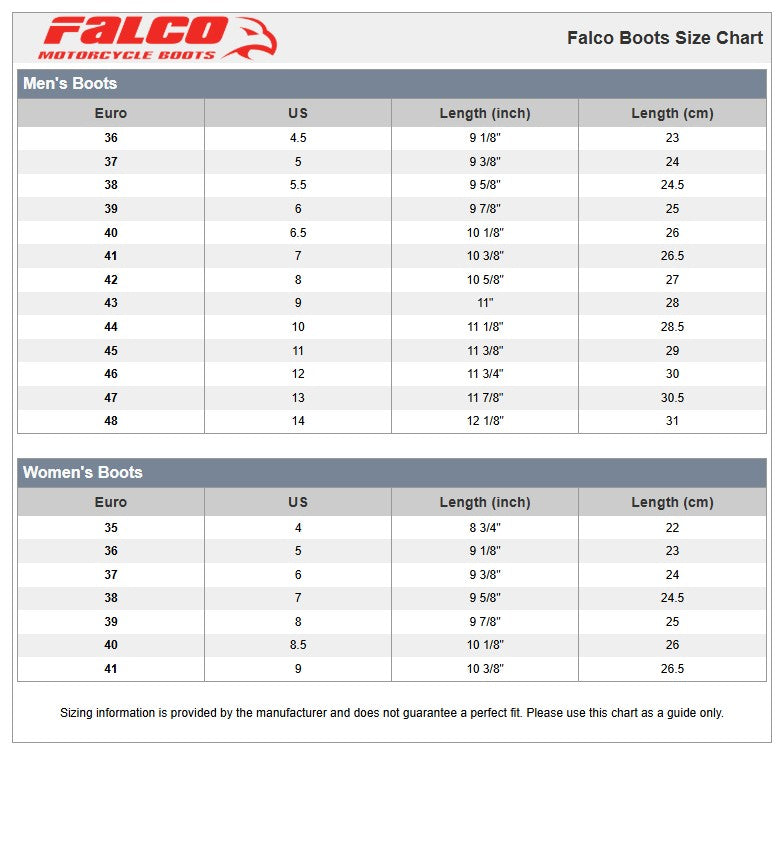 FALCO
MOTORCYCLE BOOTS

Falco Boots Size Chart

Men's Boots

| Euro | US | Length (inch) | Length (cm) |
|---|---|---|---|
| 36 | 4.5 | 9 1/8" | 23 |
| 37 | 5 | 9 3/8" | 24 |
| 38 | 5.5 | 9 5/8" | 24.5 |
| 39 | 6 | 9 7/8" | 25 |
| 40 | 6.5 | 10 1/8" | 26 |
| 41 | 7 | 10 3/8" | 26.5 |
| 42 | 8 | 10 5/8" | 27 |
| 43 | 9 | 11" | 28 |
| 44 | 10 | 11 1/8" | 28.5 |
| 45 | 11 | 11 3/8" | 29 |
| 46 | 12 | 11 3/4" | 30 |
| 47 | 13 | 11 7/8" | 30.5 |
| 48 | 14 | 12 1/8" | 31 |

Women's Boots

| Euro | US | Length (inch) | Length (cm) |
|---|---|---|---|
| 35 | 4 | 8 3/4" | 22 |
| 36 | 5 | 9 1/8" | 23 |
| 37 | 6 | 9 3/8" | 24 |
| 38 | 7 | 9 5/8" | 24.5 |
| 39 | 8 | 9 7/8" | 25 |
| 40 | 8.5 | 10 1/8" | 26 |
| 41 | 9 | 10 3/8" | 26.5 |

Sizing information is provided by the manufacturer and does not guarantee a perfect fit. Please use this chart as a guide only.